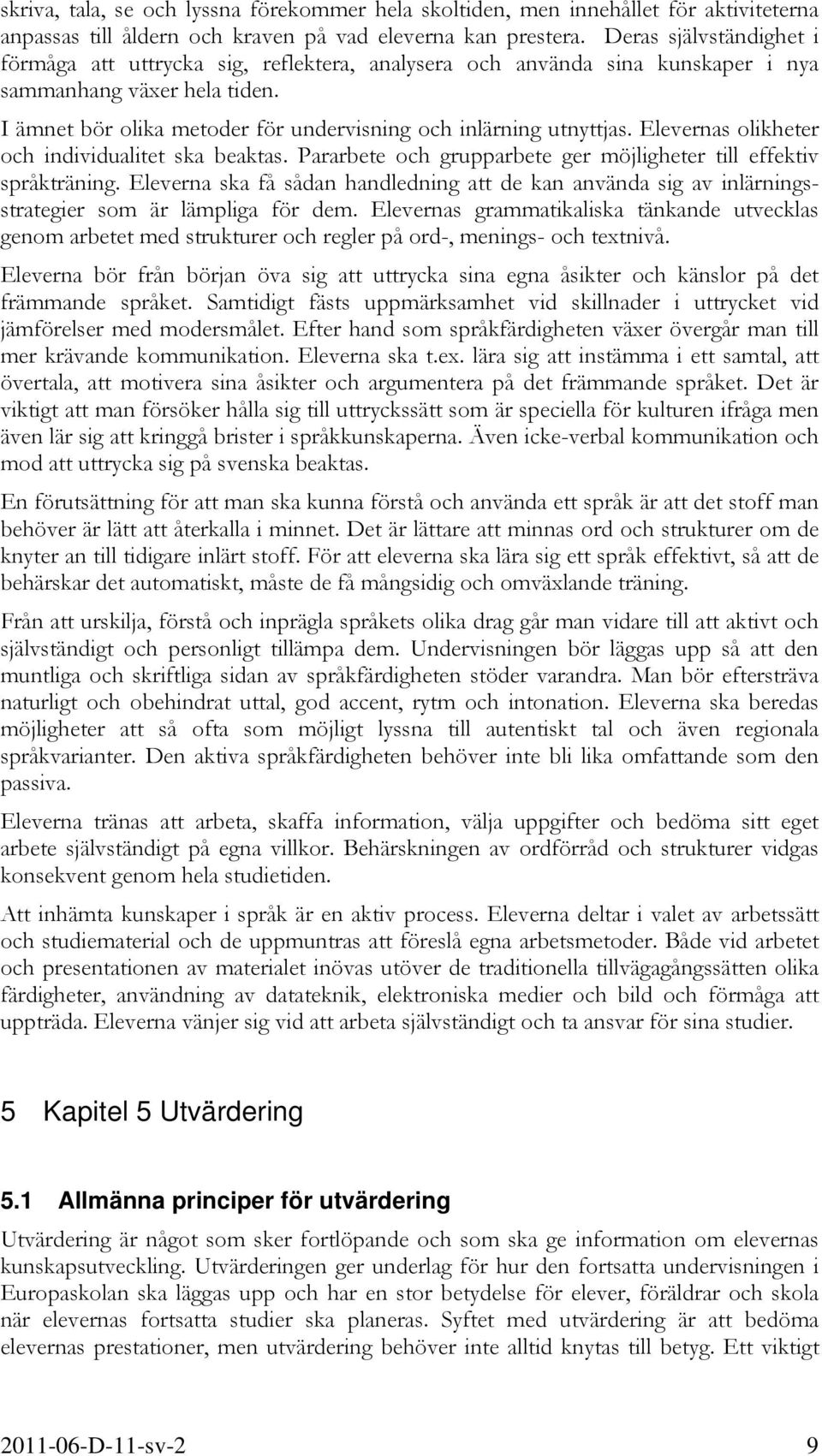 skriva, tala, se och lyssna förekommer hela skoltiden, men innehållet för aktiviteterna anpassas till åldern och kraven på vad eleverna kan prestera. Deras självständighet i förmåga att uttrycka sig, reflektera, analysera och använda sina kunskaper i nya sammanhang växer hela tiden.

I ämnet bör olika metoder för undervisning och inlärning utnyttjas. Elevernas olikheter och individualitet ska beaktas. Pararbete och grupparbete ger möjligheter till effektiv språkträning. Eleverna ska få sådan handledning att de kan använda sig av inlärningsstrategier som är lämpliga för dem. Elevernas grammatikaliska tänkande utvecklas genom arbetet med strukturer och regler på ord-, menings- och textnivå.

Eleverna bör från början öva sig att uttrycka sina egna åsikter och känslor på det främmande språket. Samtidigt fästs uppmärksamhet vid skillnader i uttrycket vid jämförelser med modersmålet. Efter hand som språkfärdigheten växer övergår man till mer krävande kommunikation. Eleverna ska t.ex. lära sig att instämma i ett samtal, att övertala, att motivera sina åsikter och argumentera på det främmande språket. Det är viktigt att man försöker hålla sig till uttryckssätt som är speciella för kulturen ifråga men även lär sig att kringgå brister i språkkunskaperna. Även icke-verbal kommunikation och mod att uttrycka sig på svenska beaktas.

En förutsättning för att man ska kunna förstå och använda ett språk är att det stoff man behöver är lätt att återkalla i minnet. Det är lättare att minnas ord och strukturer om de knyter an till tidigare inlärt stoff. För att eleverna ska lära sig ett språk effektivt, så att de behärskar det automatiskt, måste de få mångsidig och omväxlande träning.

Från att urskilja, förstå och inprägla språkets olika drag går man vidare till att aktivt och självständigt och personligt tillämpa dem. Undervisningen bör läggas upp så att den muntliga och skriftliga sidan av språkfärdigheten stöder varandra. Man bör eftersträva naturligt och obehindrat uttal, god accent, rytm och intonation. Eleverna ska beredas möjligheter att så ofta som möjligt lyssna till autentiskt tal och även regionala språkvarianter. Den aktiva språkfärdigheten behöver inte bli lika omfattande som den passiva.

Eleverna tränas att arbeta, skaffa information, välja uppgifter och bedöma sitt eget arbete självständigt på egna villkor. Behärskningen av ordförråd och strukturer vidgas konsekvent genom hela studietiden.

Att inhämta kunskaper i språk är en aktiv process. Eleverna deltar i valet av arbetssätt och studiematerial och de uppmuntras att föreslå egna arbetsmetoder. Både vid arbetet och presentationen av materialet inövas utöver de traditionella tillvägagångssätten olika färdigheter, användning av datateknik, elektroniska medier och bild och förmåga att uppträda. Eleverna vänjer sig vid att arbeta självständigt och ta ansvar för sina studier.

5 Kapitel 5 Utvärdering

5.1 Allmänna principer för utvärdering

Utvärdering är något som sker fortlöpande och som ska ge information om elevernas kunskapsutveckling. Utvärderingen ger underlag för hur den fortsatta undervisningen i Europaskolan ska läggas upp och har en stor betydelse för elever, föräldrar och skola när elevernas fortsatta studier ska planeras. Syftet med utvärdering är att bedöma elevernas prestationer, men utvärdering behöver inte alltid knytas till betyg. Ett viktigt

2011-06-D-11-sv-2 9